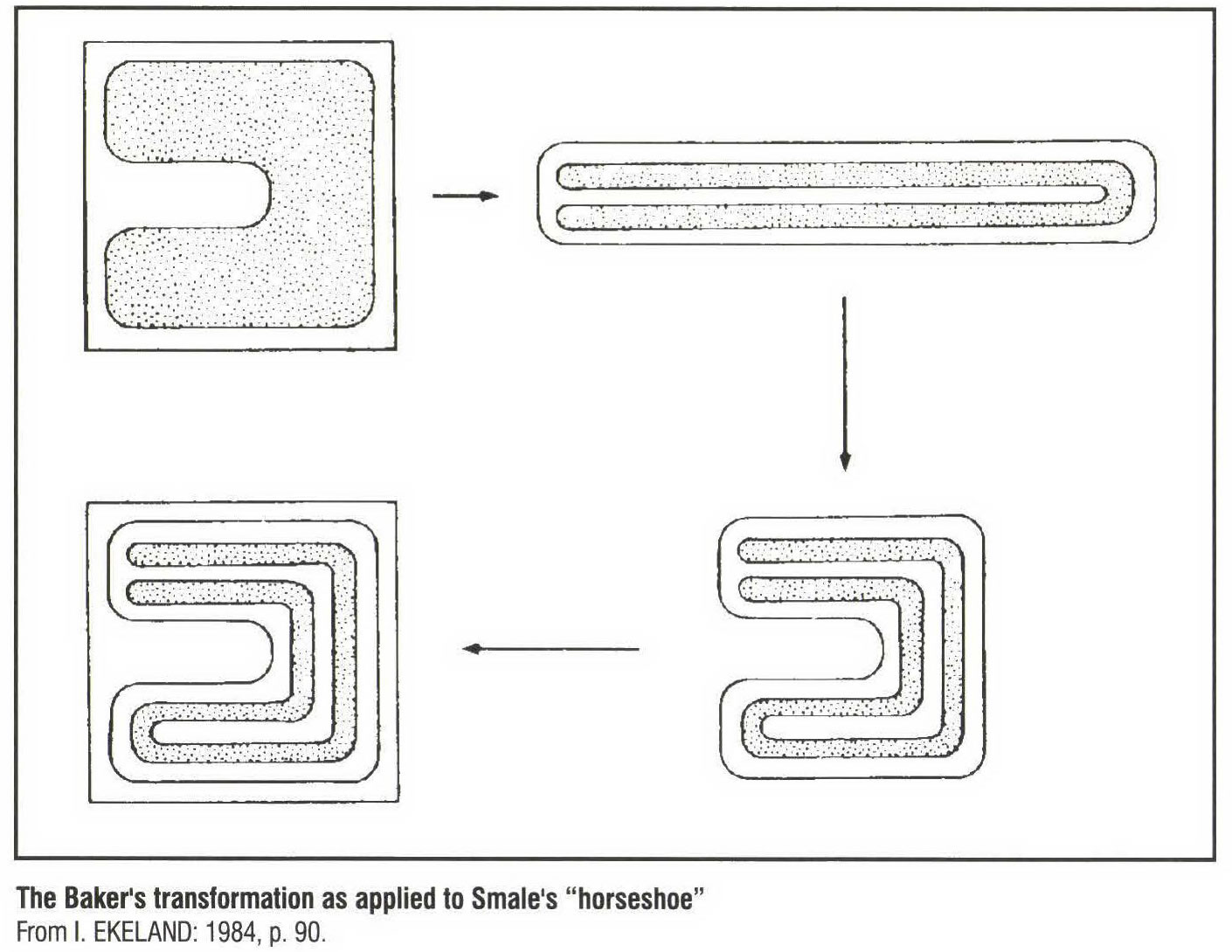 The Baker's transformation as applied to Smale's "horseshoe"
From I. EKELAND: 1984, p. 90.